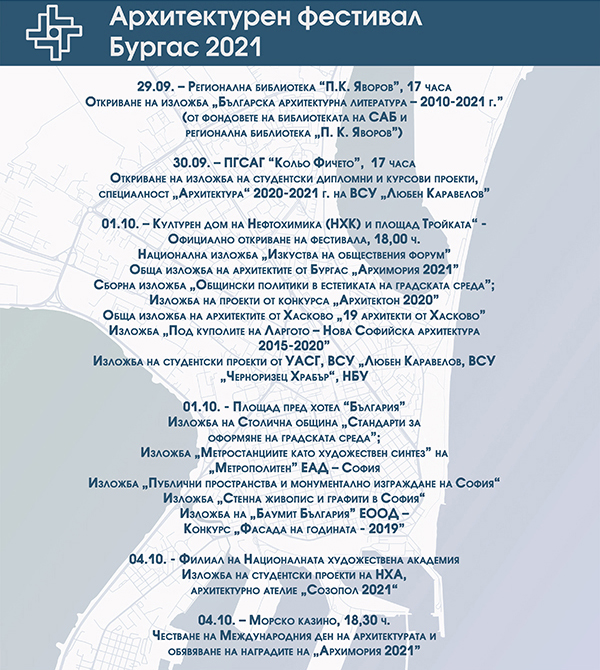 Архитектурен фестивал
Бургас 2021

29.09. – Регионална библиотека "П.К. Яворов", 17 часа
Откриване на изложба „Българска архитектурна литература – 2010-2021 г."
(от фондовете на библиотеката на САБ и
регионална библиотека „П. К. Яворов")

30.09. – ПГСАГ "Кольо Фичето", 17 часа
Откриване на изложба на студентски дипломни и курсови проекти,
специалност „Архитектура" 2020-2021 г. на ВСУ „Любен Каравелов"

01.10. – Културен дом на Нефтохимика (НХК) и площад Тройката" -
Официално откриване на фестивала, 18,00 ч.
Национална изложба „Изкуства на обществения форум"
Обща изложба на архитектите от Бургас „Архимория 2021"
Сборна изложба „Общински политики в естетиката на градската среда";
Изложба на проекти от конкурса „Архитектон 2020"
Обща изложба на архитектите от Хасково „19 архитекти от Хасково"
Изложба „Под куполите на Ларгото – Нова Софийска архитектура
2015-2020"
Изложба на студентски проекти от УАСГ, ВСУ „Любен Каравелов, ВСУ
„Черноризец Храбър", НБУ

01.10. - Площад пред хотел "България"
Изложба на Столична община „Стандарти за
оформяне на градската среда";
Изложба „Метростанциите като художествен синтез" на
„Метрополитен" ЕАД – София
Изложба „Публични пространства и монументално изграждане на София"
Изложба „Стенна живопис и графити в София"
Изложба на „Баумит България" ЕООД –
Конкурс „Фасада на годината - 2019"

04.10. - Филиал на Националната художествена академия
Изложба на студентски проекти на НХА,
архитектурно ателие „Созопол 2021"

04.10. – Морско казино, 18,30 ч.
Честване на Международния ден на архитектурата и
обявяване на наградите на „Архимория 2021"